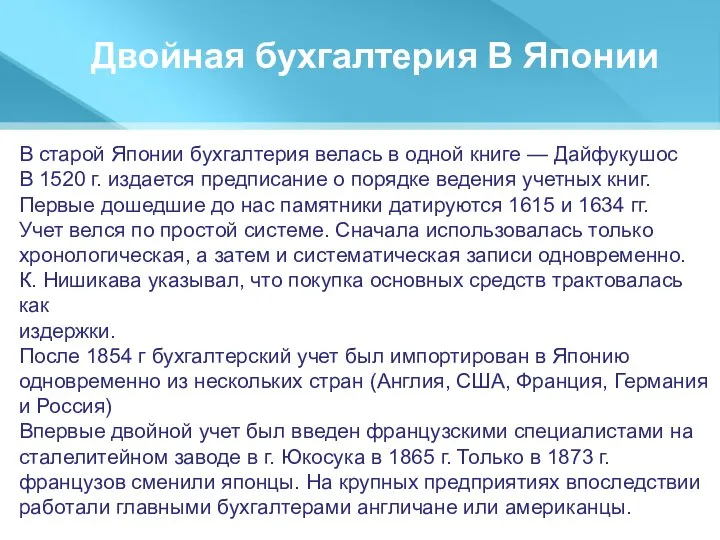 Двойная бухгалтерия В Японии

В старой Японии бухгалтерия велась в одной книге — Дайфукушос
В 1520 г. издается предписание о порядке ведения учетных книг.
Первые дошедшие до нас памятники датируются 1615 и 1634 гг.
Учет велся по простой системе. Сначала использовалась только хронологическая, а затем и систематическая записи одновременно.
К. Нишикава указывал, что покупка основных средств трактовалась как
издержки.
После 1854 г бухгалтерский учет был импортирован в Японию одновременно из нескольких стран (Англия, США, Франция, Германия и Россия)
Впервые двойной учет был введен французскими специалистами на сталелитейном заводе в г. Юкосука в 1865 г. Только в 1873 г. французов сменили японцы. На крупных предприятиях впоследствии работали главными бухгалтерами англичане или американцы.